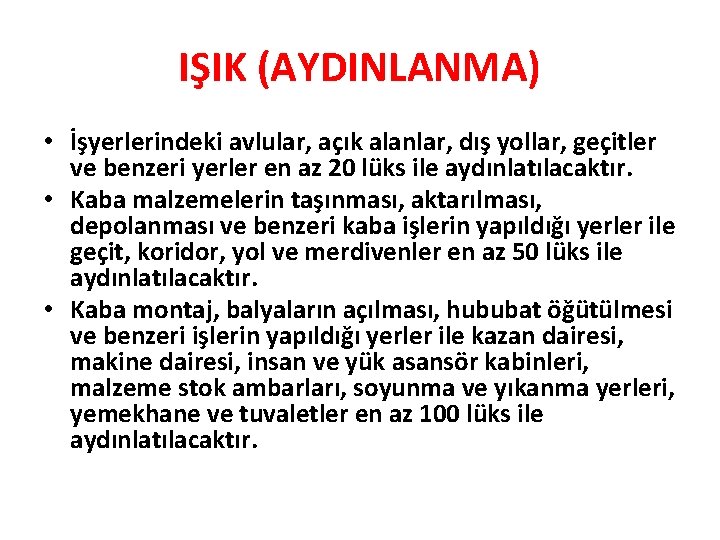 IŞIK (AYDINLANMA)

• İşyerlerindeki avlular, açık alanlar, dış yollar, geçitler ve benzeri yerler en az 20 lüks ile aydınlatılacaktır.
• Kaba malzemelerin taşınması, aktarılması, depolanması ve benzeri kaba işlerin yapıldığı yerler ile geçit, koridor, yol ve merdivenler en az 50 lüks ile aydınlatılacaktır.
• Kaba montaj, balyaların açılması, hububat öğütülmesi ve benzeri işlerin yapıldığı yerler ile kazan dairesi, makine dairesi, insan ve yük asansör kabinleri, malzeme stok ambarları, soyunma ve yıkanma yerleri, yemekhane ve tuvaletler en az 100 lüks ile aydınlatılacaktır.